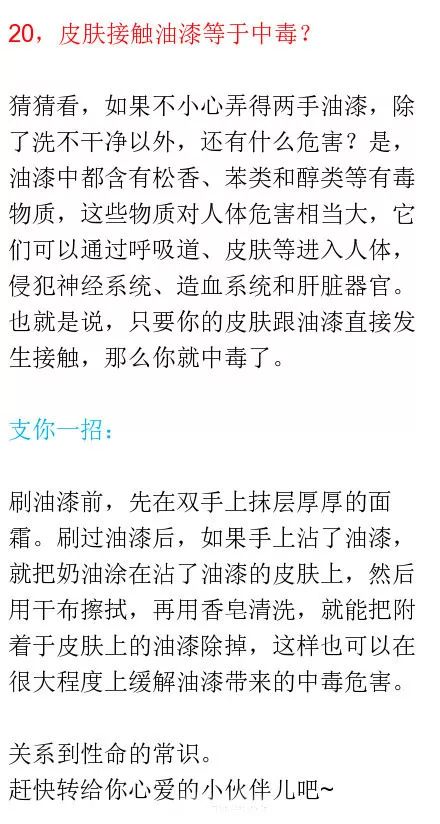 20，皮肤接触油漆等于中毒？

猜猜看，如果不小心弄得两手油漆，除了洗不干净以外，还有什么危害？是，油漆中都含有松香、苯类和醇类等有毒物质，这些物质对人体危害相当大，它们可以通过呼吸道、皮肤等进入人体，侵犯神经系统、造血系统和肝脏器官。也就是说，只要你的皮肤跟油漆直接发生接触，那么你就中毒了。

支你一招：

刷油漆前，先在双手上抹层厚厚的面霜。刷过油漆后，如果手上沾了油漆，就把奶油涂在沾了油漆的皮肤上，然后用干布擦拭，再用香皂清洗，就能把附着于皮肤上的油漆除掉，这样也可以在很大程度上缓解油漆带来的中毒危害。

关系到性命的常识。
赶快转给你心爱的小伙伴儿吧~